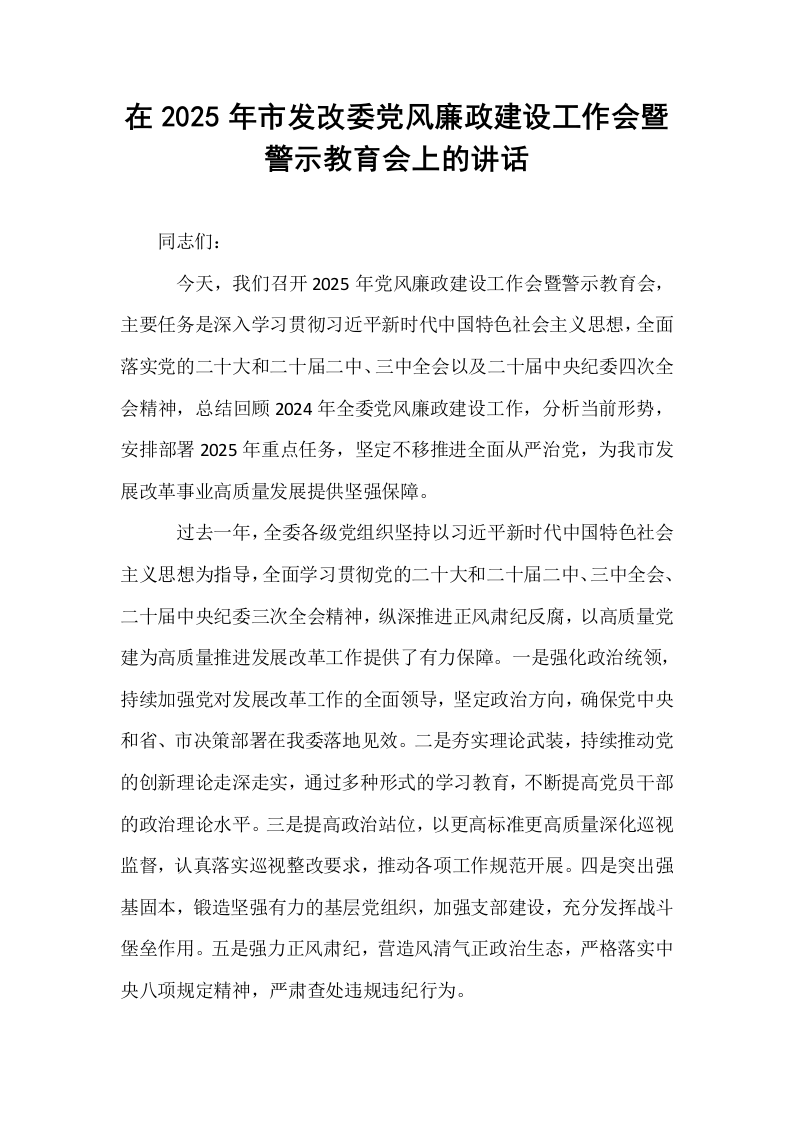 在2025年市发改委党风廉政建设工作会暨警示教育会上的讲话

同志们：

今天，我们召开2025年党风廉政建设工作会暨警示教育会，主要任务是深入学习贯彻习近平新时代中国特色社会主义思想，全面落实党的二十大和二十届二中、三中全会以及二十届中央纪委四次全会精神，总结回顾2024年全委党风廉政建设工作，分析当前形势，安排部署2025年重点任务，坚定不移推进全面从严治党，为我市发展改革事业高质量发展提供坚强保障。

过去一年，全委各级党组织坚持以习近平新时代中国特色社会主义思想为指导，全面学习贯彻党的二十大和二十届二中、三中全会、二十届中央纪委三次全会精神，纵深推进正风肃纪反腐，以高质量党建为高质量推进发展改革工作提供了有力保障。一是强化政治统领，持续加强党对发展改革工作的全面领导，坚定政治方向，确保党中央和省、市决策部署在我委落地见效。二是夯实理论武装，持续推动党的创新理论走深走实，通过多种形式的学习教育，不断提高党员干部的政治理论水平。三是提高政治站位，以更高标准更高质量深化巡视监督，认真落实巡视整改要求，推动各项工作规范开展。四是突出强基固本，锻造坚强有力的基层党组织，加强支部建设，充分发挥战斗堡垒作用。五是强力正风肃纪，营造风清气正政治生态，严格落实中央八项规定精神，严肃查处违规违纪行为。